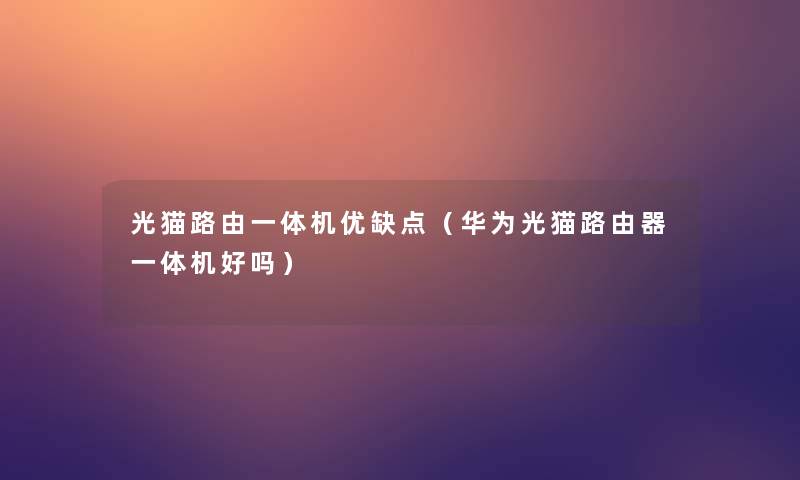 光猫路由一体机优缺点（华为光猫路由器一体机好吗）